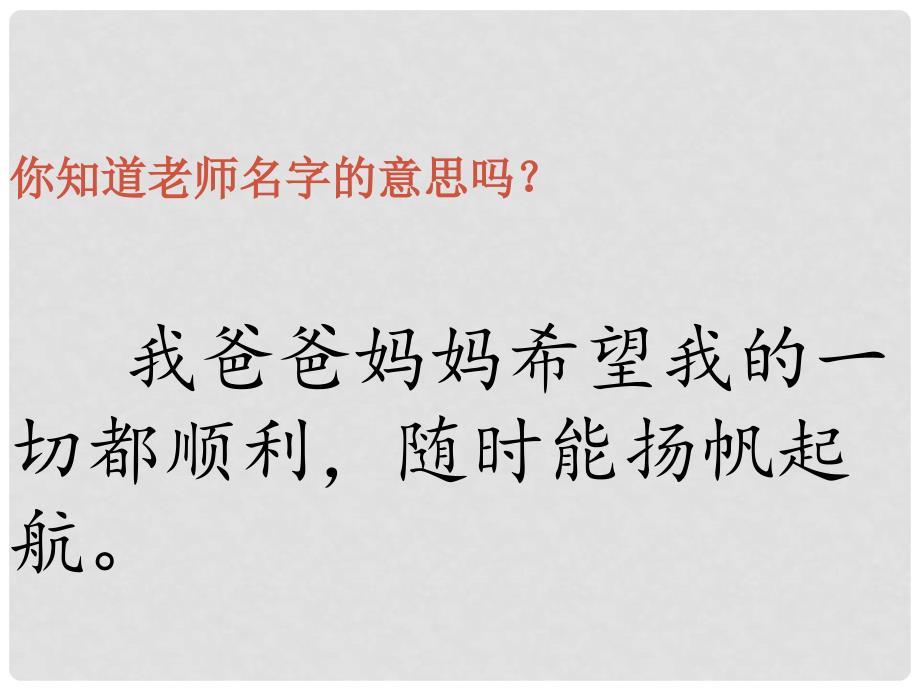 你知道老师名字的意思吗？

我爸爸妈妈希望我的一切都顺利，随时能扬帆起航。